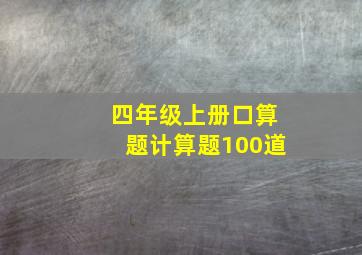 四年级上册口算题计算题100道